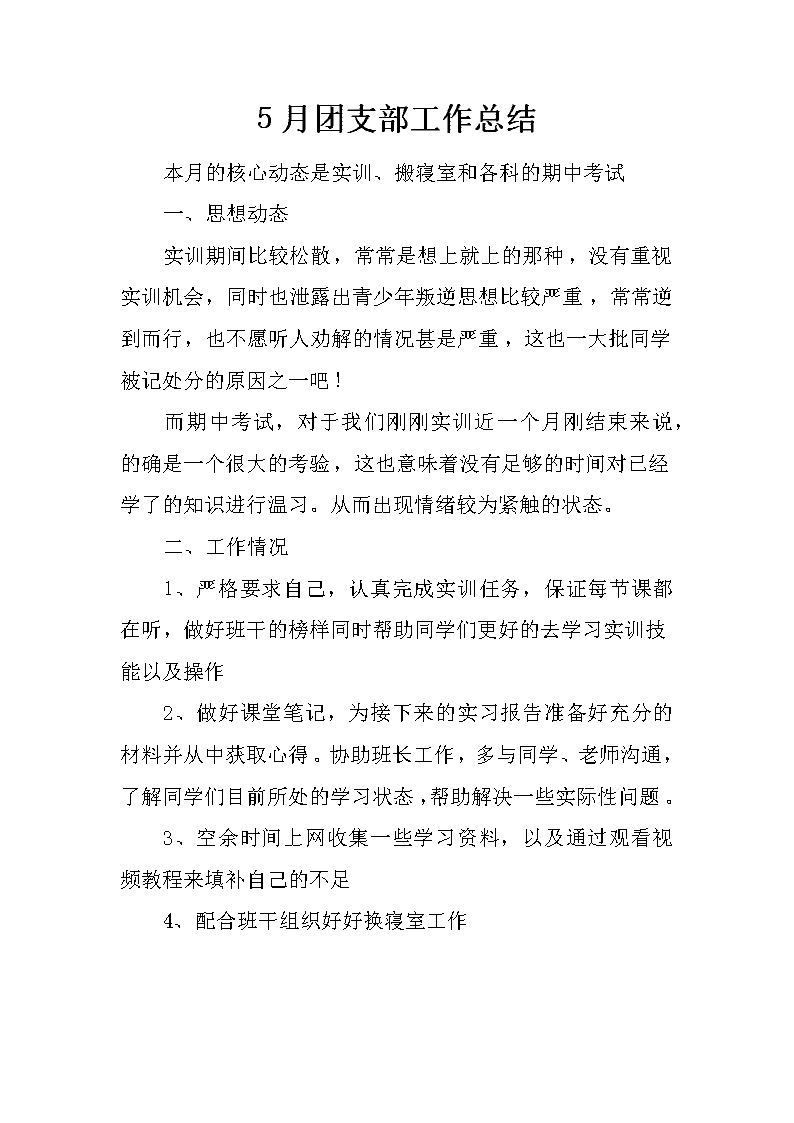 5月团支部工作总结

本月的核心动态是实训、搬寝室和各科的期中考试

一、思想动态

实训期间比较松散，常常是想上就上的那种，没有重视实训机会，同时也泄露出青少年叛逆思想比较严重，常常逆到而行，也不愿听人劝解的情况甚是严重，这也一大批同学被记处分的原因之一吧！

而期中考试，对于我们刚刚实训近一个月刚结束来说，的确是一个很大的考验，这也意味着没有足够的时间对已经学了的知识进行温习。从而出现情绪较为紧触的状态。

二、工作情况

1、严格要求自己，认真完成实训任务，保证每节课都在听，做好班干的榜样同时帮助同学们更好的去学习实训技能以及操作

2、做好课堂笔记，为接下来的实习报告准备好充分的材料并从中获取心得。协助班长工作，多与同学、老师沟通，了解同学们目前所处的学习状态，帮助解决一些实际性问题。

3、空余时间上网收集一些学习资料，以及通过观看视频教程来填补自己的不足

4、配合班干组织好好换寝室工作